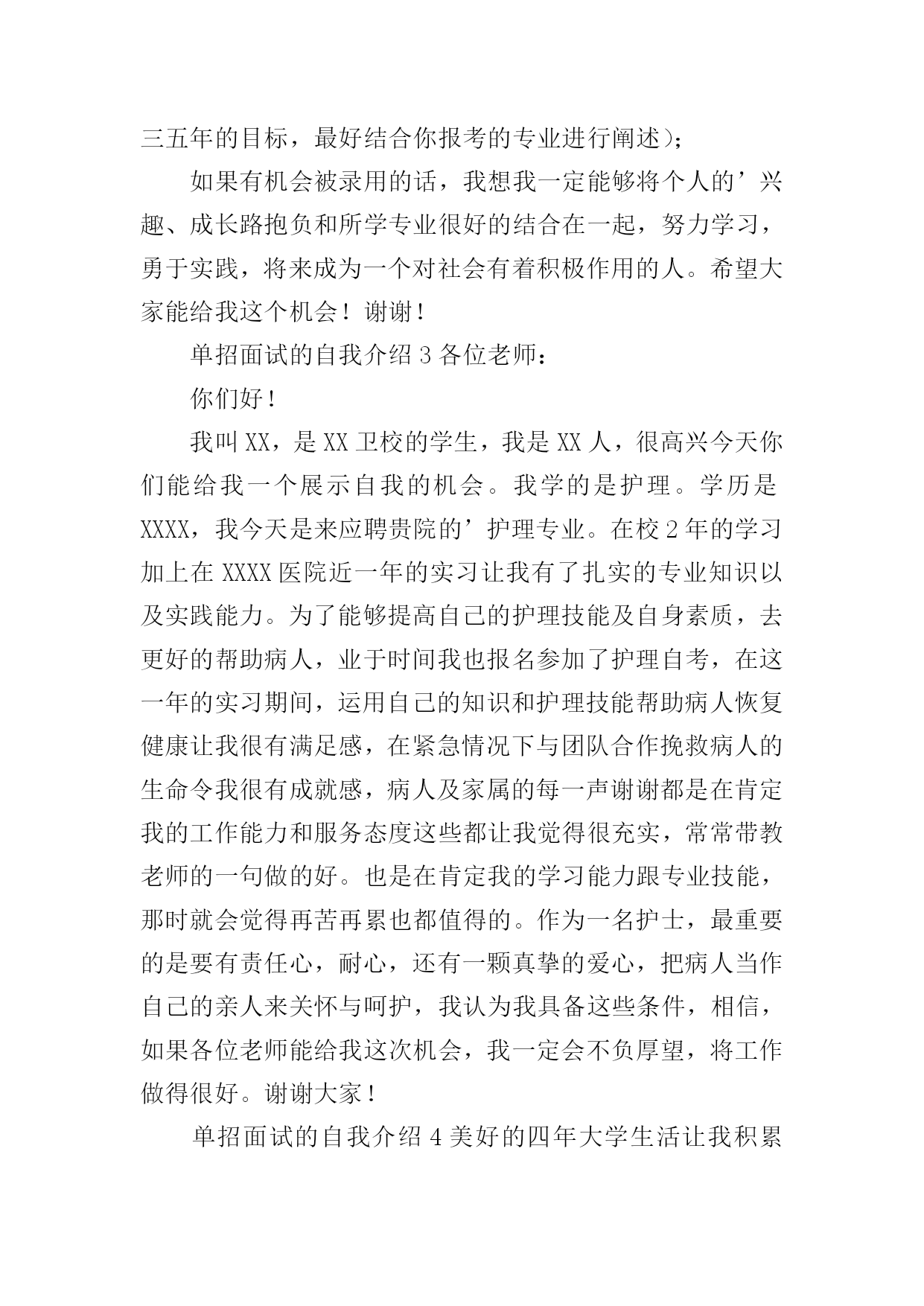 三五年的目标，最好结合你报考的专业进行阐述)；

如果有机会被录用的话，我想我一定能够将个人的’兴趣、成长路抱负和所学专业很好的结合在一起，努力学习，勇于实践，将来成为一个对社会有着积极作用的人。希望大家能给我这个机会！谢谢！

单招面试的自我介绍 3 各位老师：

你们好！

我叫 XX，是 XX 卫校的学生，我是 XX 人，很高兴今天你们能给我一个展示自我的机会。我学的是护理。学历是 XXXX，我今天是来应聘贵院的’护理专业。在校 2 年的学习加上在 XXXX 医院近一年的实习让我有了扎实的专业知识以及实践能力。为了能够提高自己的护理技能及自身素质，去更好的帮助病人，业于时间我也报名参加了护理自考，在这一年的实习期间，运用自己的知识和护理技能帮助病人恢复健康让我很有满足感，在紧急情况下与团队合作挽救病人的生命令我很有成就感，病人及家属的每一声谢谢都是在肯定我的工作能力和服务态度这些都让我觉得很充实，常常带教老师的一句做的好。也是在肯定我的学习能力跟专业技能，那时就会觉得再苦再累也都值得的。作为一名护士，最重要的是要有责任心，耐心，还有一颗真挚的爱心，把病人当作自己的亲人来关怀与呵护，我认为我具备这些条件，相信，如果各位老师能给我这次机会，我一定会不负厚望，将工作做得很好。谢谢大家！

单招面试的自我介绍 4 美好的四年大学生活让我积累